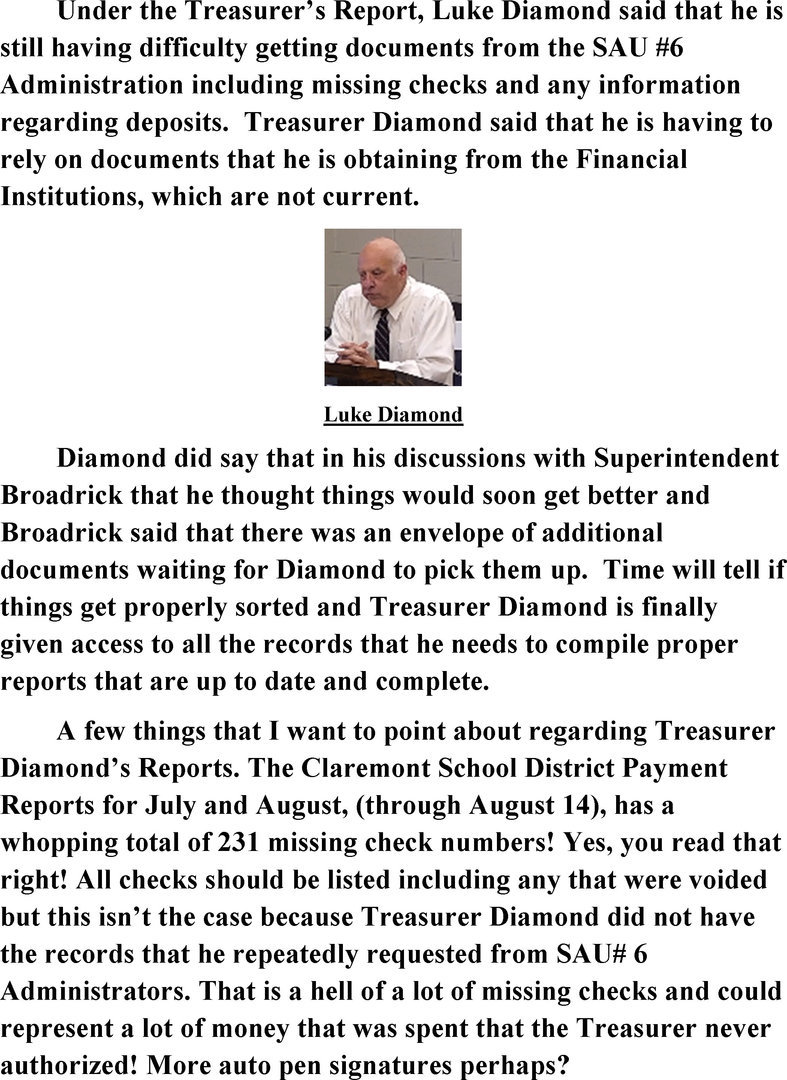 Under the Treasurer's Report, Luke Diamond said that he is still having difficulty getting documents from the SAU #6 Administration including missing checks and any information regarding deposits. Treasurer Diamond said that he is having to rely on documents that he is obtaining from the Financial Institutions, which are not current.

Luke Diamond

Diamond did say that in his discussions with Superintendent Broadrick that he thought things would soon get better and Broadrick said that there was an envelope of additional documents waiting for Diamond to pick them up. Time will tell if things get properly sorted and Treasurer Diamond is finally given access to all the records that he needs to compile proper reports that are up to date and complete.

A few things that I want to point about regarding Treasurer Diamond's Reports. The Claremont School District Payment Reports for July and August, (through August 14), has a whopping total of 231 missing check numbers! Yes, you read that right! All checks should be listed including any that were voided but this isn't the case because Treasurer Diamond did not have the records that he repeatedly requested from SAU# 6 Administrators. That is a hell of a lot of missing checks and could represent a lot of money that was spent that the Treasurer never authorized! More auto pen signatures perhaps?